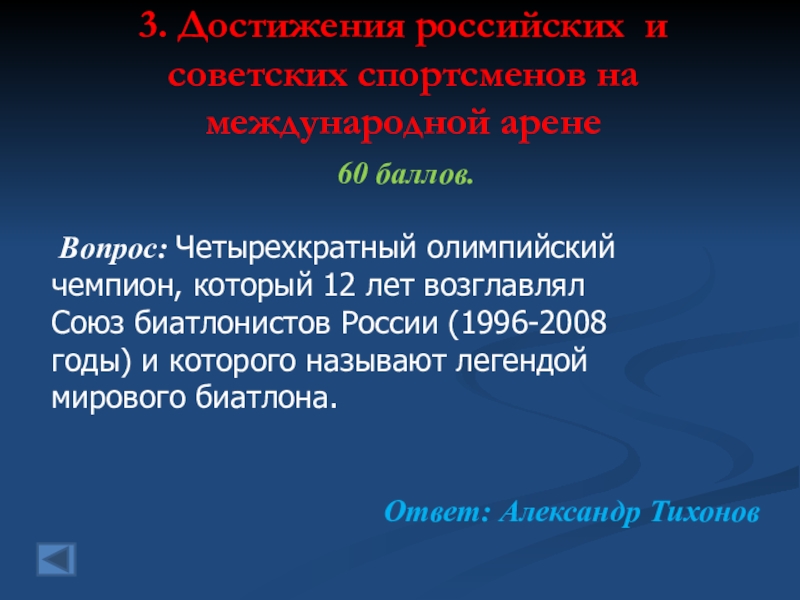 3. Достижения российских и советских спортсменов на международной арене

60 баллов.

Вопрос: Четырехкратный олимпийский чемпион, который 12 лет возглавлял Союз биатлонистов России (1996-2008 годы) и которого называют легендой мирового биатлона.

Ответ: Александр Тихонов